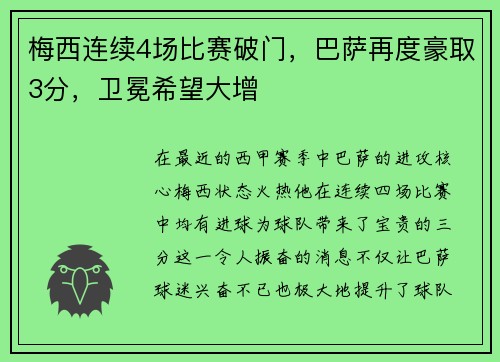 梅西连续4场比赛破门，巴萨再度豪取3分，卫冕希望大增

在最近的西甲赛季中巴萨的进攻核心梅西状态火热他在连续四场比赛中均有进球为球队带来了宝贵的三分这一令人振奋的消息不仅让巴萨球迷兴奋不已也极大地提升了球队